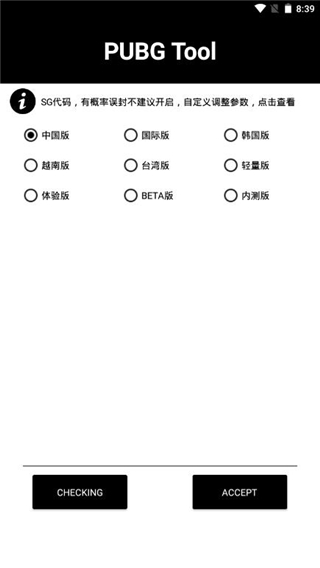 8:39

PUBG Tool

SG代码，有概率误封不建议开启，自定义调整参数，点击查看

中国版
国际版
韩国版
越南版
台湾版
轻量版
体验版
BETA版
内测版

CHECKING
ACCEPT